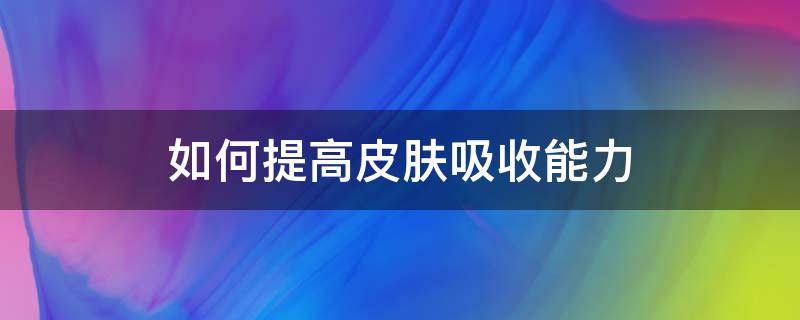 如何提高皮肤吸收能力